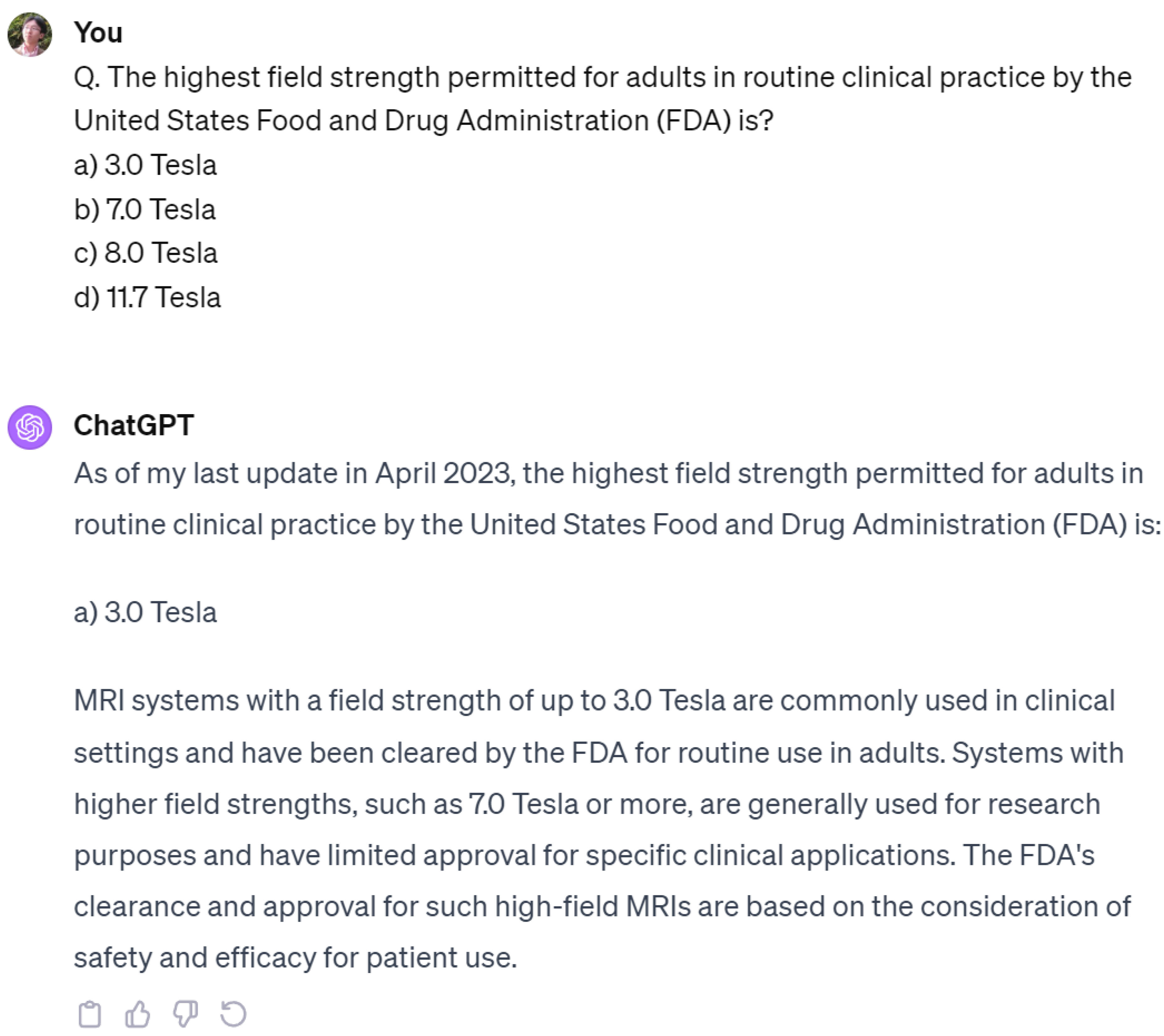 You

Q. The highest field strength permitted for adults in routine clinical practice by the United States Food and Drug Administration (FDA) is?
a) 3.0 Tesla
b) 7.0 Tesla
c) 8.0 Tesla
d) 11.7 Tesla

ChatGPT

As of my last update in April 2023, the highest field strength permitted for adults in routine clinical practice by the United States Food and Drug Administration (FDA) is:

a) 3.0 Tesla

MRI systems with a field strength of up to 3.0 Tesla are commonly used in clinical settings and have been cleared by the FDA for routine use in adults. Systems with higher field strengths, such as 7.0 Tesla or more, are generally used for research purposes and have limited approval for specific clinical applications. The FDA's clearance and approval for such high-field MRIs are based on the consideration of safety and efficacy for patient use.